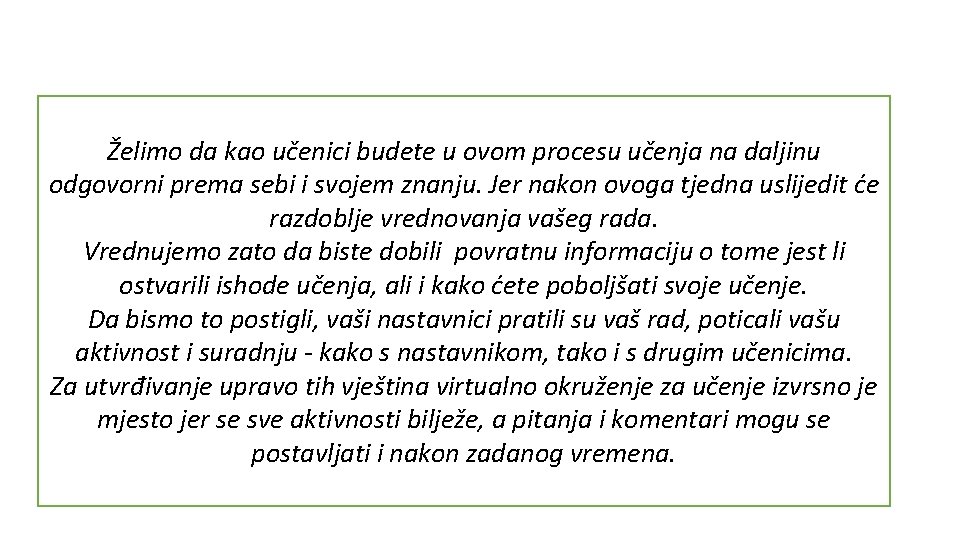 Želimo da kao učenici budete u ovom procesu učenja na daljinu odgovorni prema sebi i svojem znanju. Jer nakon ovoga tjedna uslijedit će razdoblje vrednovanja vašeg rada.
Vrednujemo zato da biste dobili povratnu informaciju o tome jest li ostvarili ishode učenja, ali i kako ćete poboljšati svoje učenje.
Da bismo to postigli, vaši nastavnici pratili su vaš rad, poticali vašu aktivnost i suradnju - kako s nastavnikom, tako i s drugim učenicima.
Za utvrđivanje upravo tih vještina virtualno okruženje za učenje izvrsno je mjesto jer se sve aktivnosti bilježe, a pitanja i komentari mogu se postavljati i nakon zadanog vremena.